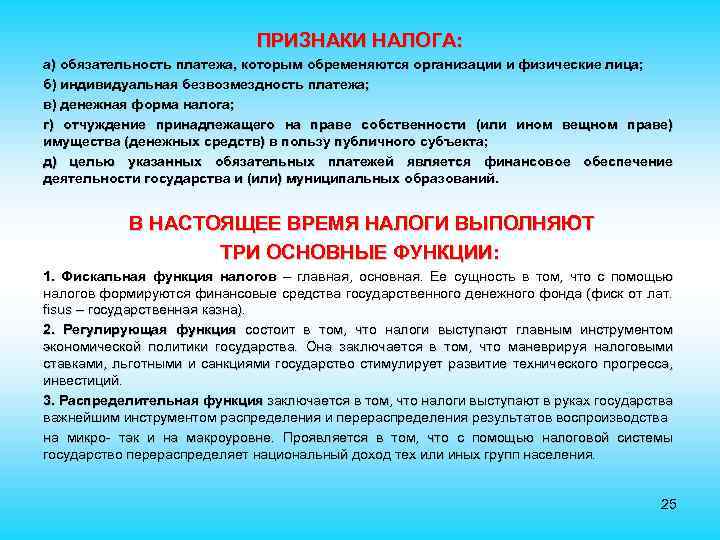 ПРИЗНАКИ НАЛОГА:

а) обязательность платежа, которым обременяются организации и физические лица;

б) индивидуальная безвозмездность платежа;

в) денежная форма налога;

г) отчуждение принадлежащего на праве собственности (или ином вещном праве) имущества (денежных средств) в пользу публичного субъекта;

д) целью указанных обязательных платежей является финансовое обеспечение деятельности государства и (или) муниципальных образований.

В НАСТОЯЩЕЕ ВРЕМЯ НАЛОГИ ВЫПОЛНЯЮТ ТРИ ОСНОВНЫЕ ФУНКЦИИ:

1. Фискальная функция налогов – главная, основная. Ее сущность в том, что с помощью налогов формируются финансовые средства государственного денежного фонда (фиск от лат. fisus – государственная казна).

2. Регулирующая функция состоит в том, что налоги выступают главным инструментом экономической политики государства. Она заключается в том, что маневрируя налоговыми ставками, льготными и санкциями государство стимулирует развитие технического прогресса, инвестиций.

3. Распределительная функция заключается в том, что налоги выступают в руках государства важнейшим инструментом распределения и перераспределения результатов воспроизводства на микро- так и на макроуровне. Проявляется в том, что с помощью налоговой системы государство перераспределяет национальный доход тех или иных групп населения.

25